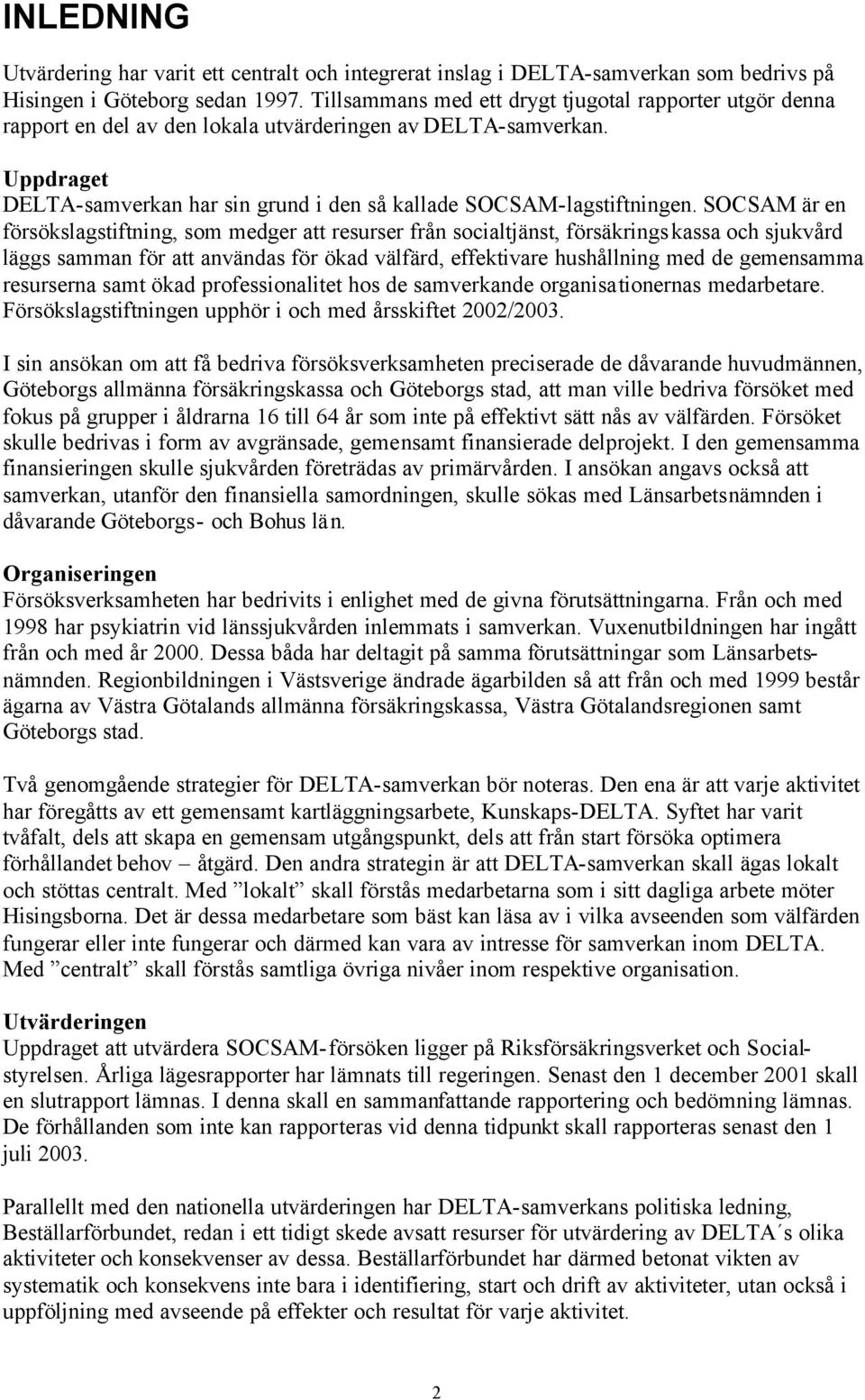 INLEDNING

Utvärdering har varit ett centralt och integrerat inslag i DELTA-samverkan som bedrivs på Hisingen i Göteborg sedan 1997. Tillsammans med ett drygt tjugotal rapporter utgör denna rapport en del av den lokala utvärderingen av DELTA-samverkan.

Uppdraget
DELTA-samverkan har sin grund i den så kallade SOCSAM-lagstiftningen. SOCSAM är en försökslagstiftning, som medger att resurser från socialtjänst, försäkringskassa och sjukvård läggs samman för att användas för ökad välfärd, effektivare hushållning med de gemensamma resurserna samt ökad professionalitet hos de samverkande organisationernas medarbetare. Försökslagstiftningen upphör i och med årsskiftet 2002/2003.

I sin ansökan om att få bedriva försöksverksamheten preciserade de dåvarande huvudmännen, Göteborgs allmänna försäkringskassa och Göteborgs stad, att man ville bedriva försöket med fokus på grupper i åldrarna 16 till 64 år som inte på effektivt sätt nås av välfärden. Försöket skulle bedrivas i form av avgränsade, gemensamt finansierade delprojekt. I den gemensamma finansieringen skulle sjukvården företrädas av primärvården. I ansökan angavs också att samverkan, utanför den finansiella samordningen, skulle sökas med Länsarbetsnämnden i dåvarande Göteborgs- och Bohus län.

Organiseringen
Försöksverksamheten har bedrivits i enlighet med de givna förutsättningarna. Från och med 1998 har psykiatrin vid länssjukvården inlemmats i samverkan. Vuxenutbildningen har ingått från och med år 2000. Dessa båda har deltagit på samma förutsättningar som Länsarbetsnämnden. Regionbildningen i Västsverige ändrade ägarbilden så att från och med 1999 består ägarna av Västra Götalands allmänna försäkringskassa, Västra Götalandsregionen samt Göteborgs stad.

Två genomgående strategier för DELTA-samverkan bör noteras. Den ena är att varje aktivitet har föregåtts av ett gemensamt kartläggningsarbete, Kunskaps-DELTA. Syftet har varit tvåfalt, dels att skapa en gemensam utgångspunkt, dels att från start försöka optimera förhållandet behov – åtgärd. Den andra strategin är att DELTA-samverkan skall ägas lokalt och stöttas centralt. Med ”lokalt” skall förstås medarbetarna som i sitt dagliga arbete möter Hisingsborna. Det är dessa medarbetare som bäst kan läsa av i vilka avseenden som välfärden fungerar eller inte fungerar och därmed kan vara av intresse för samverkan inom DELTA. Med ”centralt” skall förstås samtliga övriga nivåer inom respektive organisation.

Utvärderingen
Uppdraget att utvärdera SOCSAM-försöken ligger på Riksförsäkringsverket och Socialstyrelsen. Årliga lägesrapporter har lämnats till regeringen. Senast den 1 december 2001 skall en slutrapport lämnas. I denna skall en sammanfattande rapportering och bedömning lämnas. De förhållanden som inte kan rapporteras vid denna tidpunkt skall rapporteras senast den 1 juli 2003.

Parallellt med den nationella utvärderingen har DELTA-samverkans politiska ledning, Beställarförbundet, redan i ett tidigt skede avsatt resurser för utvärdering av DELTA´s olika aktiviteter och konsekvenser av dessa. Beställarförbundet har därmed betonat vikten av systematik och konsekvens inte bara i identifiering, start och drift av aktiviteter, utan också i uppföljning med avseende på effekter och resultat för varje aktivitet.

2